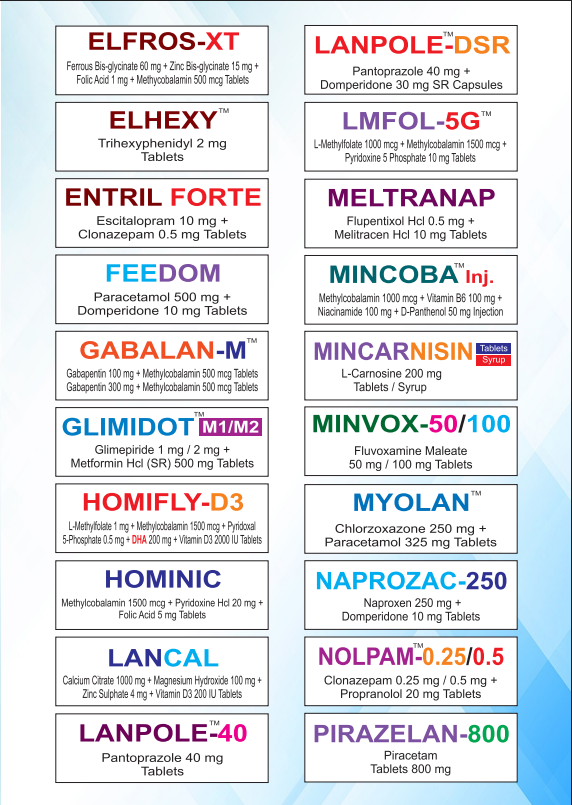 ELFROS-XT
Ferrous Bis-glycinate 60 mg + Zinc Bis-glycinate 15 mg + Folic Acid 1 mg + Methycobalamin 500 mcg Tablets

ELHEXY™
Trihexyphenidyl 2 mg Tablets

ENTRIL FORTE
Escitalopram 10 mg + Clonazepam 0.5 mg Tablets

FEEDOM
Paracetamol 500 mg + Domperidone 10 mg Tablets

GABALAN-M™
Gabapentin 100 mg + Methylcobalamin 500 mcg Tablets
Gabapentin 300 mg + Methylcobalamin 500 mcg Tablets

GLIMIDOT™ M1/M2
Glimepiride 1 mg / 2 mg + Metformin Hcl (SR) 500 mg Tablets

HOMIFLY-D3
L-Methylfolate 1 mg + Methylcobalamin 1500 mcg + Pyridoxal 5-Phosphate 0.5 mg + DHA 200 mg + Vitamin D3 2000 IU Tablets

HOMINIC
Methylcobalamin 1500 mcg + Pyridoxine Hcl 20 mg + Folic Acid 5 mg Tablets

LANCAL
Calcium Citrate 1000 mg + Magnesium Hydroxide 100 mg + Zinc Sulphate 4 mg + Vitamin D3 200 IU Tablets

LANPOLE™-40
Pantoprazole 40 mg Tablets

LANPOLE™-DSR
Pantoprazole 40 mg + Domperidone 30 mg SR Capsules

LMFOL-5G™
L-Methylfolate 1000 mcg + Methylcobalamin 1500 mcg + Pyridoxine 5 Phosphate 10 mg Tablets

MELTRANAP
Flupentixol Hcl 0.5 mg + Melitracen Hcl 10 mg Tablets

MINCOBA™ Inj.
Methylcobalamin 1000 mcg + Vitamin B6 100 mg + Niacinamide 100 mg + D-Panthenol 50 mg Injection

MINCARNISIN Tablets Syrup
L-Carnosine 200 mg Tablets / Syrup

MINVOX-50/100
Fluvoxamine Maleate 50 mg / 100 mg Tablets

MYOLAN™
Chlorzoxazone 250 mg + Paracetamol 325 mg Tablets

NAPROZAC-250
Naproxen 250 mg + Domperidone 10 mg Tablets

NOLPAM™-0.25/0.5
Clonazepam 0.25 mg / 0.5 mg + Propranolol 20 mg Tablets

PIRAZELAN-800
Piracetam Tablets 800 mg